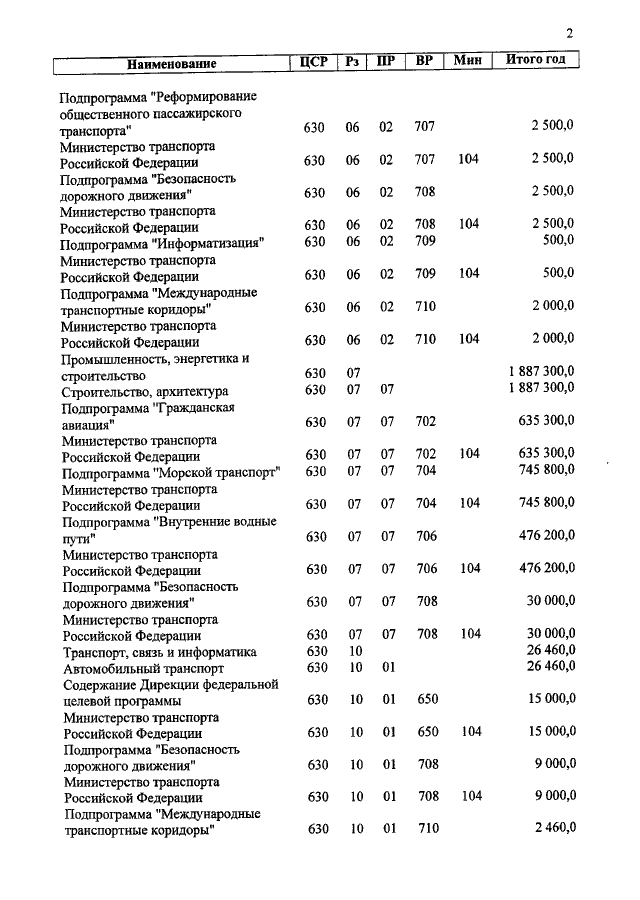 2

| Наименование | ЦСР | Рз | ПР | ВР | Мин | Итого год |
|---|---|---|---|---|---|---|
| Подпрограмма "Реформирование общественного пассажирского транспорта" | 630 | 06 | 02 | 707 | | 2 500,0 |
| Министерство транспорта Российской Федерации | 630 | 06 | 02 | 707 | 104 | 2 500,0 |
| Подпрограмма "Безопасность дорожного движения" | 630 | 06 | 02 | 708 | | 2 500,0 |
| Министерство транспорта Российской Федерации | 630 | 06 | 02 | 708 | 104 | 2 500,0 |
| Подпрограмма "Информатизация" | 630 | 06 | 02 | 709 | | 500,0 |
| Министерство транспорта Российской Федерации | 630 | 06 | 02 | 709 | 104 | 500,0 |
| Подпрограмма "Международные транспортные коридоры" | 630 | 06 | 02 | 710 | | 2 000,0 |
| Министерство транспорта Российской Федерации | 630 | 06 | 02 | 710 | 104 | 2 000,0 |
| Промышленность, энергетика и строительство | 630 | 07 | | | | 1 887 300,0 |
| Строительство, архитектура | 630 | 07 | 07 | | | 1 887 300,0 |
| Подпрограмма "Гражданская авиация" | 630 | 07 | 07 | 702 | | 635 300,0 |
| Министерство транспорта Российской Федерации | 630 | 07 | 07 | 702 | 104 | 635 300,0 |
| Подпрограмма "Морской транспорт" | 630 | 07 | 07 | 704 | | 745 800,0 |
| Министерство транспорта Российской Федерации | 630 | 07 | 07 | 704 | 104 | 745 800,0 |
| Подпрограмма "Внутренние водные пути" | 630 | 07 | 07 | 706 | | 476 200,0 |
| Министерство транспорта Российской Федерации | 630 | 07 | 07 | 706 | 104 | 476 200,0 |
| Подпрограмма "Безопасность дорожного движения" | 630 | 07 | 07 | 708 | | 30 000,0 |
| Министерство транспорта Российской Федерации | 630 | 07 | 07 | 708 | 104 | 30 000,0 |
| Транспорт, связь и информатика | 630 | 10 | | | | 26 460,0 |
| Автомобильный транспорт | 630 | 10 | 01 | | | 26 460,0 |
| Содержание Дирекции федеральной целевой программы | 630 | 10 | 01 | 650 | | 15 000,0 |
| Министерство транспорта Российской Федерации | 630 | 10 | 01 | 650 | 104 | 15 000,0 |
| Подпрограмма "Безопасность дорожного движения" | 630 | 10 | 01 | 708 | | 9 000,0 |
| Министерство транспорта Российской Федерации | 630 | 10 | 01 | 708 | 104 | 9 000,0 |
| Подпрограмма "Международные транспортные коридоры" | 630 | 10 | 01 | 710 | | 2 460,0 |